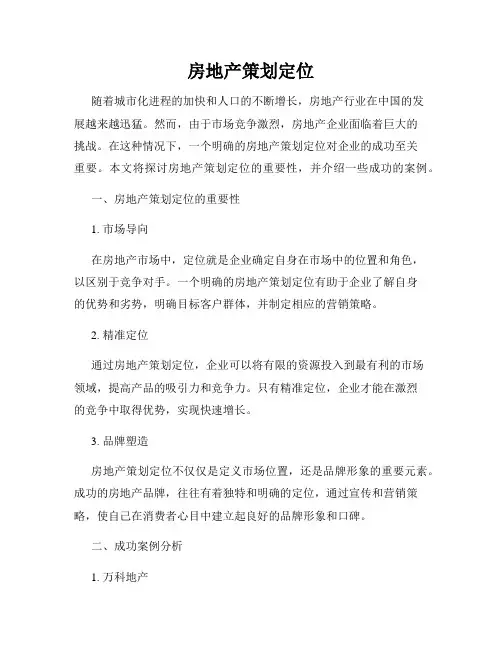 房地产策划定位

随着城市化进程的加快和人口的不断增长，房地产行业在中国的发展越来越迅猛。然而，由于市场竞争激烈，房地产企业面临着巨大的挑战。在这种情况下，一个明确的房地产策划定位对企业的成功至关重要。本文将探讨房地产策划定位的重要性，并介绍一些成功的案例。

一、房地产策划定位的重要性

1. 市场导向

在房地产市场中，定位就是企业确定自身在市场中的位置和角色，以区别于竞争对手。一个明确的房地产策划定位有助于企业了解自身的优势和劣势，明确目标客户群体，并制定相应的营销策略。

2. 精准定位

通过房地产策划定位，企业可以将有限的资源投入到最有利的市场领域，提高产品的吸引力和竞争力。只有精准定位，企业才能在激烈的竞争中取得优势，实现快速增长。

3. 品牌塑造

房地产策划定位不仅仅是定义市场位置，还是品牌形象的重要元素。成功的房地产品牌，往往有着独特和明确的定位，通过宣传和营销策略，使自己在消费者心目中建立起良好的品牌形象和口碑。

二、成功案例分析

1. 万科地产